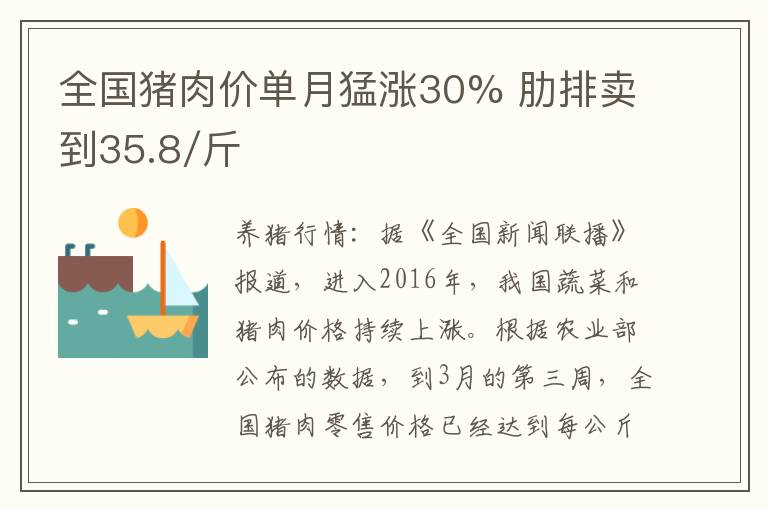 全国猪肉价单月猛涨30% 肋排卖到35.8/斤

养猪行情：据《全国新闻联播》报道，进入2016年，我国蔬菜和猪肉价格持续上涨。根据农业部公布的数据，到3月的第三周，全国猪肉零售价格已经达到每公斤